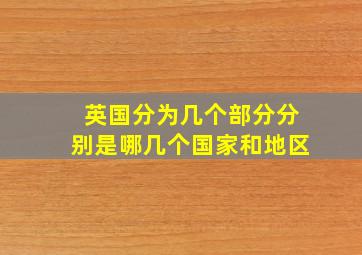 英国分为几个部分分别是哪几个国家和地区